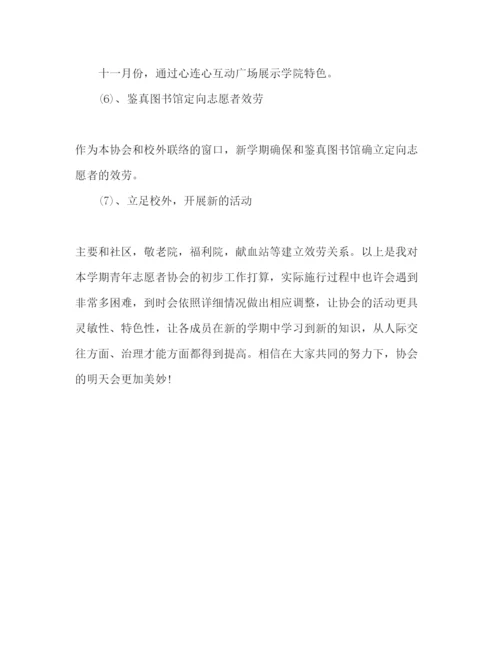 十一月份，通过心连心互动广场展示学院特色。

⑹、鉴真图书馆定向志愿者效劳

作为本协会和校外联络的窗口，新学期确保和鉴真图书馆确立定向志愿者的效劳。

⑺、立足校外，开展新的活动

主要和社区，敬老院，福利院，献血站等建立效劳关系。以上是我对本学期青年志愿者协会的初步工作打算，实际施行过程中也许会遇到非常多困难，到时会依照详细情况做出相应调整，让协会的活动更具灵敏性、特色性，让各成员在新的学期中学习到新的知识，从人际交往方面、治理才能方面都得到提高。相信在大家共同的努力下，协会的明天会更加美妙!